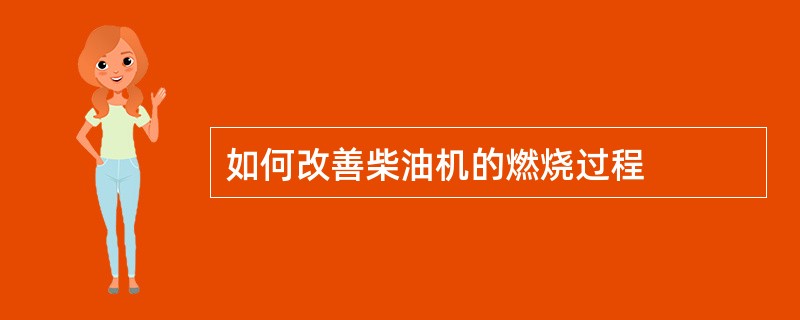 如何改善柴油机的燃烧过程